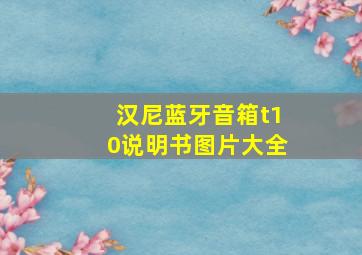 汉尼蓝牙音箱t10说明书图片大全